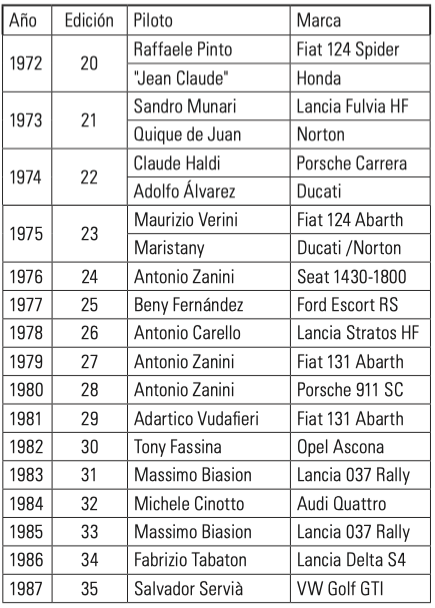 | Año | Edición | Piloto | Marca |
|---|---|---|---|
| 1972 | 20 | Raffaele Pinto | Fiat 124 Spider |
| | | "Jean Claude" | Honda |
| 1973 | 21 | Sandro Munari | Lancia Fulvia HF |
| | | Quique de Juan | Norton |
| 1974 | 22 | Claude Haldi | Porsche Carrera |
| | | Adolfo Álvarez | Ducati |
| 1975 | 23 | Maurizio Verini | Fiat 124 Abarth |
| | | Maristany | Ducati /Norton |
| 1976 | 24 | Antonio Zanini | Seat 1430-1800 |
| 1977 | 25 | Beny Fernández | Ford Escort RS |
| 1978 | 26 | Antonio Carello | Lancia Stratos HF |
| 1979 | 27 | Antonio Zanini | Fiat 131 Abarth |
| 1980 | 28 | Antonio Zanini | Porsche 911 SC |
| 1981 | 29 | Adartico Vudafieri | Fiat 131 Abarth |
| 1982 | 30 | Tony Fassina | Opel Ascona |
| 1983 | 31 | Massimo Biasion | Lancia 037 Rally |
| 1984 | 32 | Michele Cinotto | Audi Quattro |
| 1985 | 33 | Massimo Biasion | Lancia 037 Rally |
| 1986 | 34 | Fabrizio Tabaton | Lancia Delta S4 |
| 1987 | 35 | Salvador Servià | VW Golf GTI |